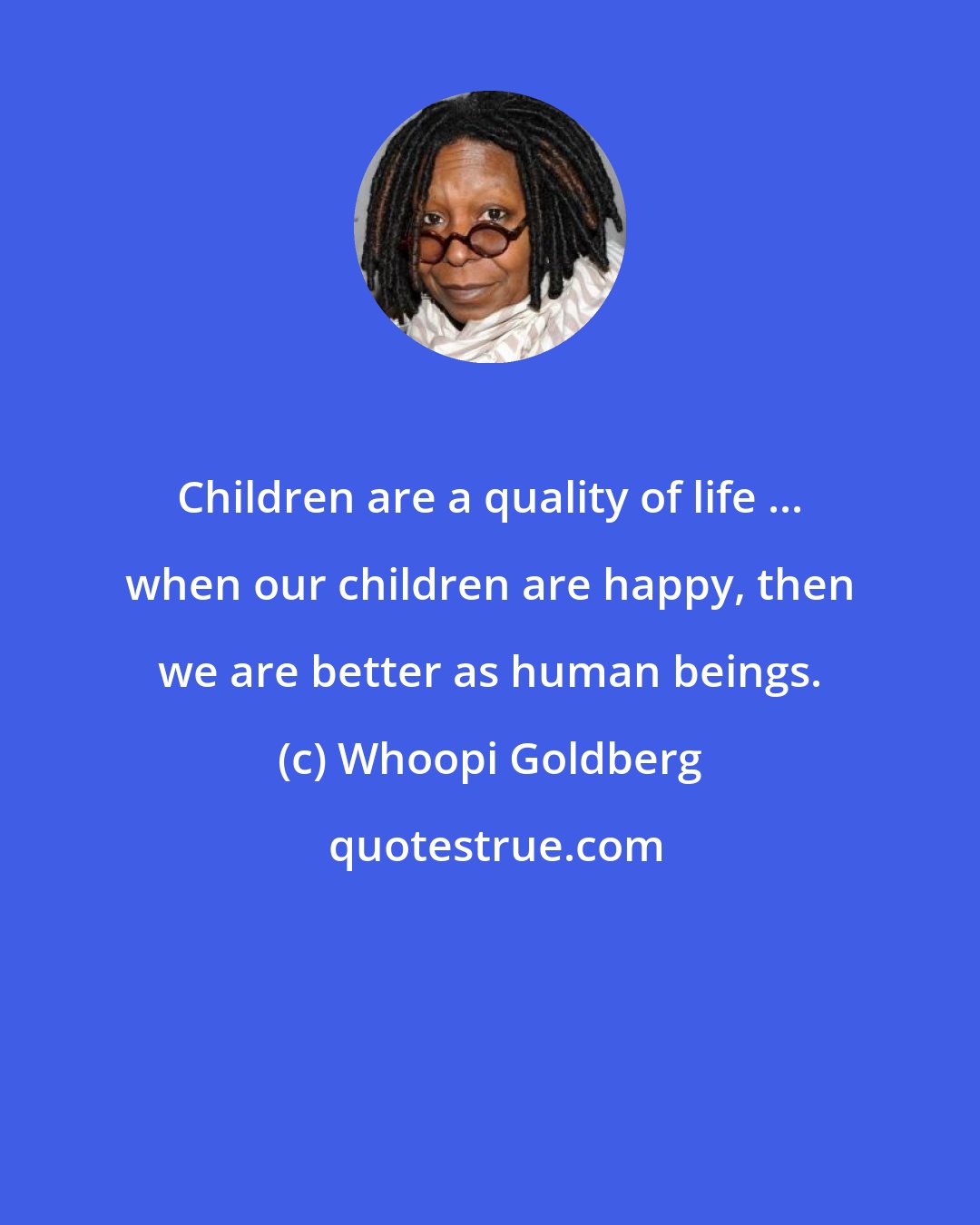 Children are a quality of life ... when our children are happy, then we are better as human beings.

(c) Whoopi Goldberg

quotestrue.com